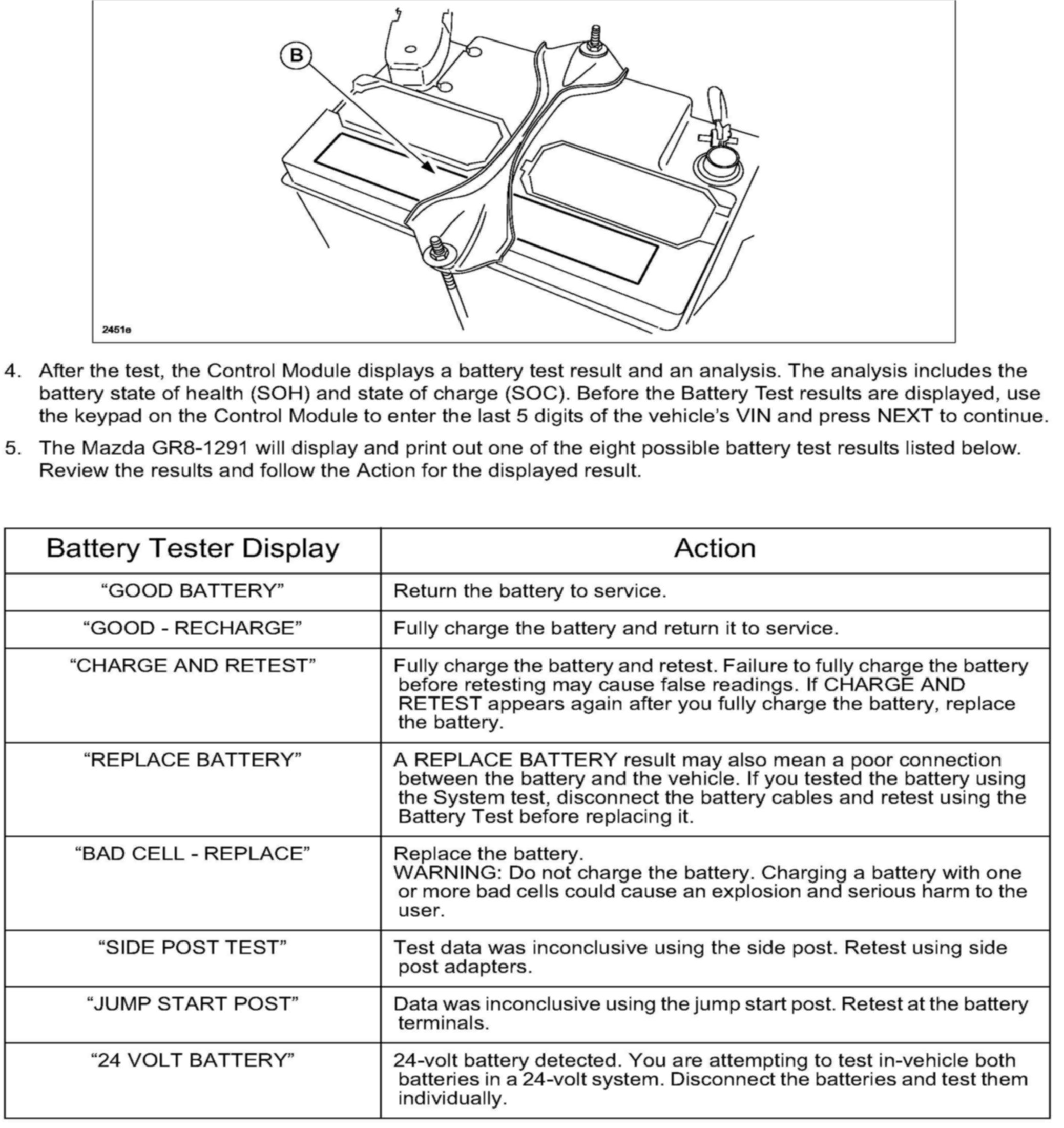 B

2451e

4. After the test, the Control Module displays a battery test result and an analysis. The analysis includes the battery state of health (SOH) and state of charge (SOC). Before the Battery Test results are displayed, use the keypad on the Control Module to enter the last 5 digits of the vehicle's VIN and press NEXT to continue.

5. The Mazda GR8-1291 will display and print out one of the eight possible battery test results listed below. Review the results and follow the Action for the displayed result.

| Battery Tester Display | Action |
|---|---|
| "GOOD BATTERY" | Return the battery to service. |
| "GOOD - RECHARGE" | Fully charge the battery and return it to service. |
| "CHARGE AND RETEST" | Fully charge the battery and retest. Failure to fully charge the battery before retesting may cause false readings. If CHARGE AND RETEST appears again after you fully charge the battery, replace the battery. |
| "REPLACE BATTERY" | A REPLACE BATTERY result may also mean a poor connection between the battery and the vehicle. If you tested the battery using the System test, disconnect the battery cables and retest using the Battery Test before replacing it. |
| "BAD CELL - REPLACE" | Replace the battery. WARNING: Do not charge the battery. Charging a battery with one or more bad cells could cause an explosion and serious harm to the user. |
| "SIDE POST TEST" | Test data was inconclusive using the side post. Retest using side post adapters. |
| "JUMP START POST" | Data was inconclusive using the jump start post. Retest at the battery terminals. |
| "24 VOLT BATTERY" | 24-volt battery detected. You are attempting to test in-vehicle both batteries in a 24-volt system. Disconnect the batteries and test them individually. |